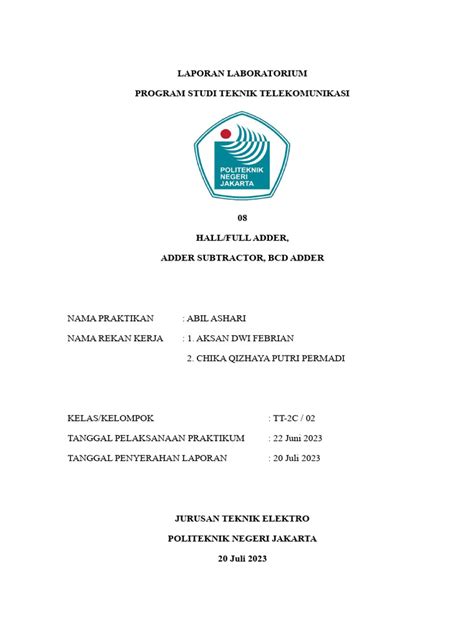 LAPORAN LABORATORIUM

PROGRAM STUDI TEKNIK TELEKOMUNIKASI

POLITEKNIK NEGERI JAKARTA

08

HALL/FULL ADDER,

ADDER SUBTRACTOR, BCD ADDER

NAMA PRAKTIKAN : ABIL ASHARI

NAMA REKAN KERJA : 1. AKSAN DWI FEBRIAN

2. CHIKA QIZHAYA PUTRI PERMADI

KELAS/KELOMPOK : TT-2C / 02

TANGGAL PELAKSANAAN PRAKTIKUM : 22 Juni 2023

TANGGAL PENYERAHAN LAPORAN : 20 Juli 2023

JURUSAN TEKNIK ELEKTRO

POLITEKNIK NEGERI JAKARTA

20 Juli 2023